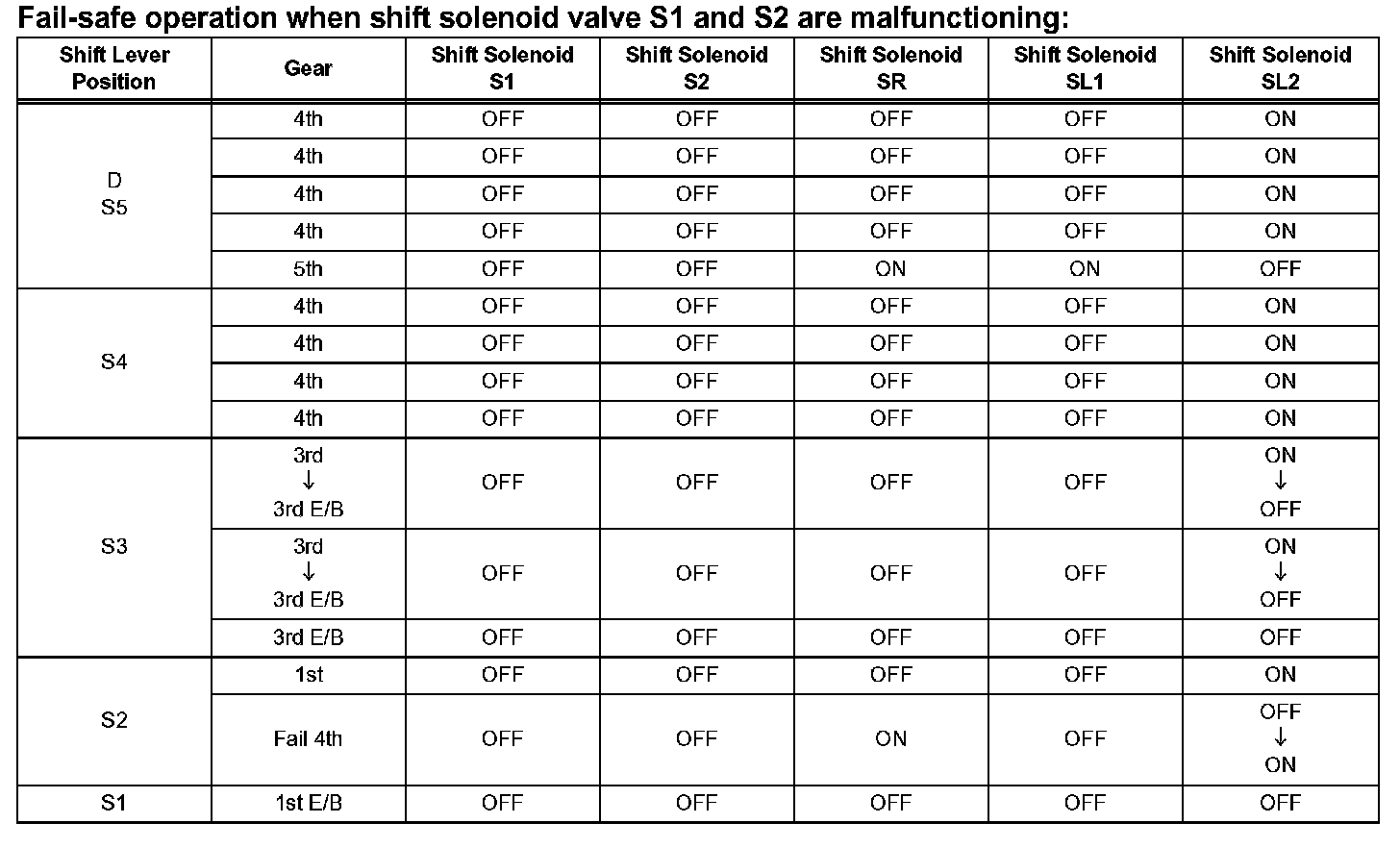 Fail-safe operation when shift solenoid valve S1 and S2 are malfunctioning:

| Shift Lever Position | Gear | Shift Solenoid S1 | Shift Solenoid S2 | Shift Solenoid SR | Shift Solenoid SL1 | Shift Solenoid SL2 |
|---|---|---|---|---|---|---|
| D S5 | 4th | OFF | OFF | OFF | OFF | ON |
| | 4th | OFF | OFF | OFF | OFF | ON |
| | 4th | OFF | OFF | OFF | OFF | ON |
| | 4th | OFF | OFF | OFF | OFF | ON |
| | 5th | OFF | OFF | ON | ON | OFF |
| S4 | 4th | OFF | OFF | OFF | OFF | ON |
| | 4th | OFF | OFF | OFF | OFF | ON |
| | 4th | OFF | OFF | OFF | OFF | ON |
| | 4th | OFF | OFF | OFF | OFF | ON |
| S3 | 3rd ↓ 3rd E/B | OFF | OFF | OFF | OFF | ON ↓ OFF |
| | 3rd ↓ 3rd E/B | OFF | OFF | OFF | OFF | ON ↓ OFF |
| | 3rd E/B | OFF | OFF | OFF | OFF | OFF |
| S2 | 1st | OFF | OFF | OFF | OFF | ON |
| | Fail 4th | OFF | OFF | ON | OFF | OFF ↓ ON |
| S1 | 1st E/B | OFF | OFF | OFF | OFF | OFF |